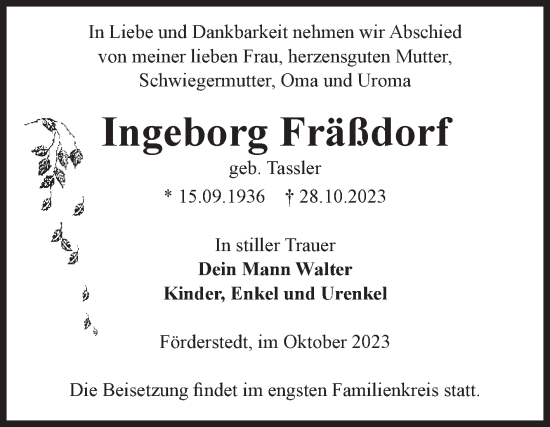 In Liebe und Dankbarkeit nehmen wir Abschied von meiner lieben Frau, herzensguten Mutter, Schwiegermutter, Oma und Uroma

Ingeborg Fräßdorf
geb. Tassler
* 15.09.1936 † 28.10.2023

In stiller Trauer
Dein Mann Walter
Kinder, Enkel und Urenkel

Förderstedt, im Oktober 2023

Die Beisetzung findet im engsten Familienkreis statt.